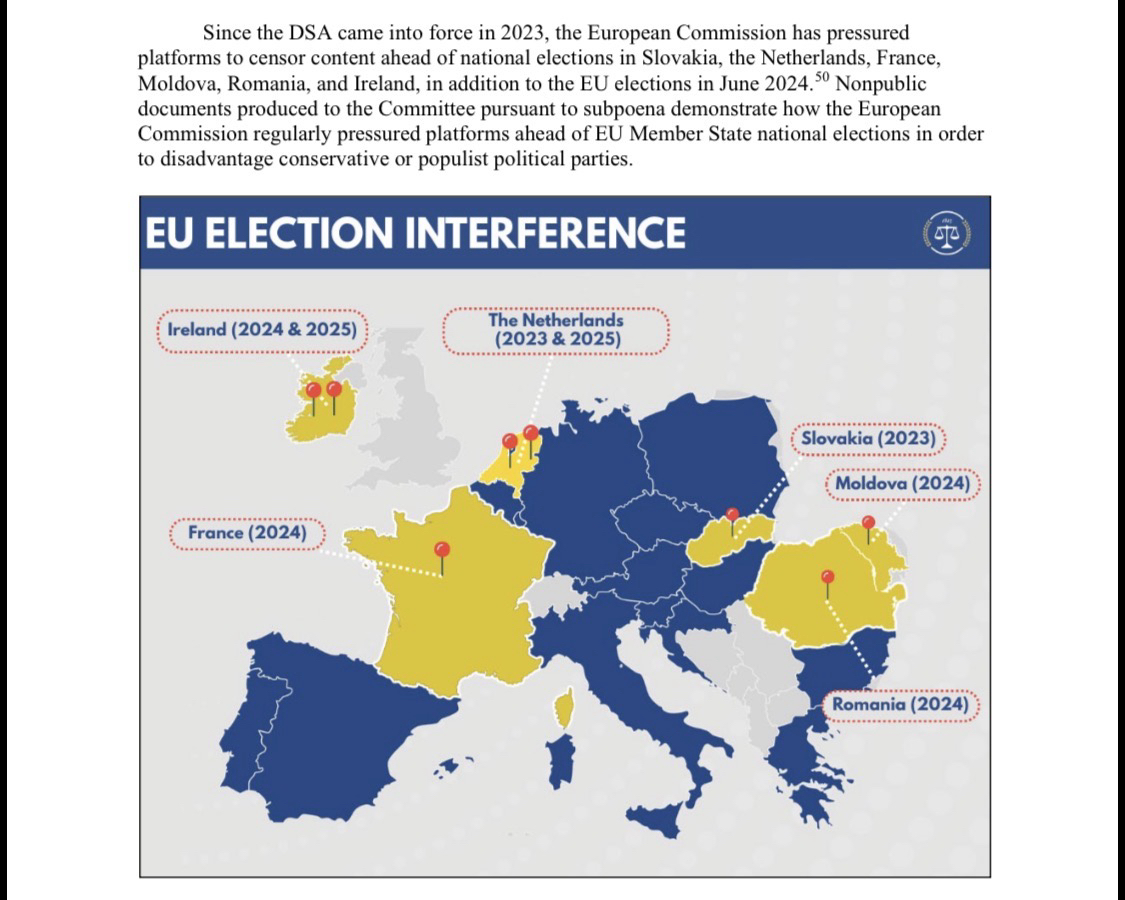 Since the DSA came into force in 2023, the European Commission has pressured platforms to censor content ahead of national elections in Slovakia, the Netherlands, France, Moldova, Romania, and Ireland, in addition to the EU elections in June 2024.$^{50}$ Nonpublic documents produced to the Committee pursuant to subpoena demonstrate how the European Commission regularly pressured platforms ahead of EU Member State national elections in order to disadvantage conservative or populist political parties.

EU ELECTION INTERFERENCE

Ireland (2024 & 2025)

The Netherlands (2023 & 2025)

Slovakia (2023)

Moldova (2024)

France (2024)

Romania (2024)